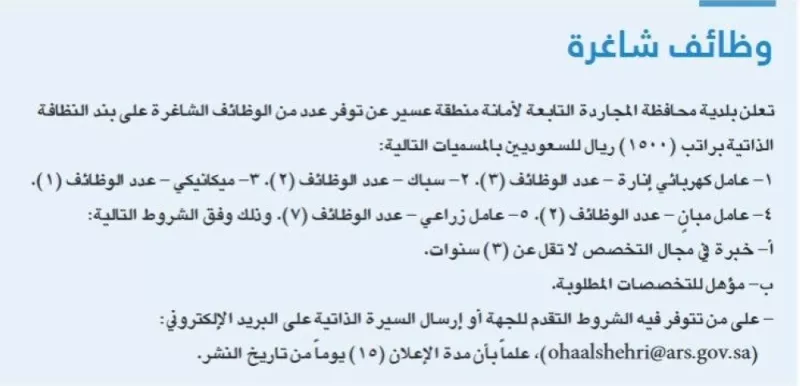 وظائف شاغرة

تعلن بلدية محافظة المجاردة التابعة لأمانة منطقة عسير عن توفر عدد من الوظائف الشاغرة على بند النظافة الذاتية براتب (١٥٠٠) ريال للسعوديين بالمسميات التالية:

١- عامل كهربائي إنارة - عدد الوظائف (٣). ٢- سباك - عدد الوظائف (٢). ٣- ميكانيكي - عدد الوظائف (١).

٤- عامل مبانٍ - عدد الوظائف (٢). ٥- عامل زراعي - عدد الوظائف (٧). وذلك وفق الشروط التالية:

أ- خبرة في مجال التخصص لا تقل عن (٣) سنوات.

ب- مؤهل للتخصصات المطلوبة.

- على من تتوفر فيه الشروط التقدم للجهة أو إرسال السيرة الذاتية على البريد الإلكتروني: (ohaalshehri@ars.gov.sa)، علماً بأن مدة الإعلان (١٥) يوماً من تاريخ النشر.